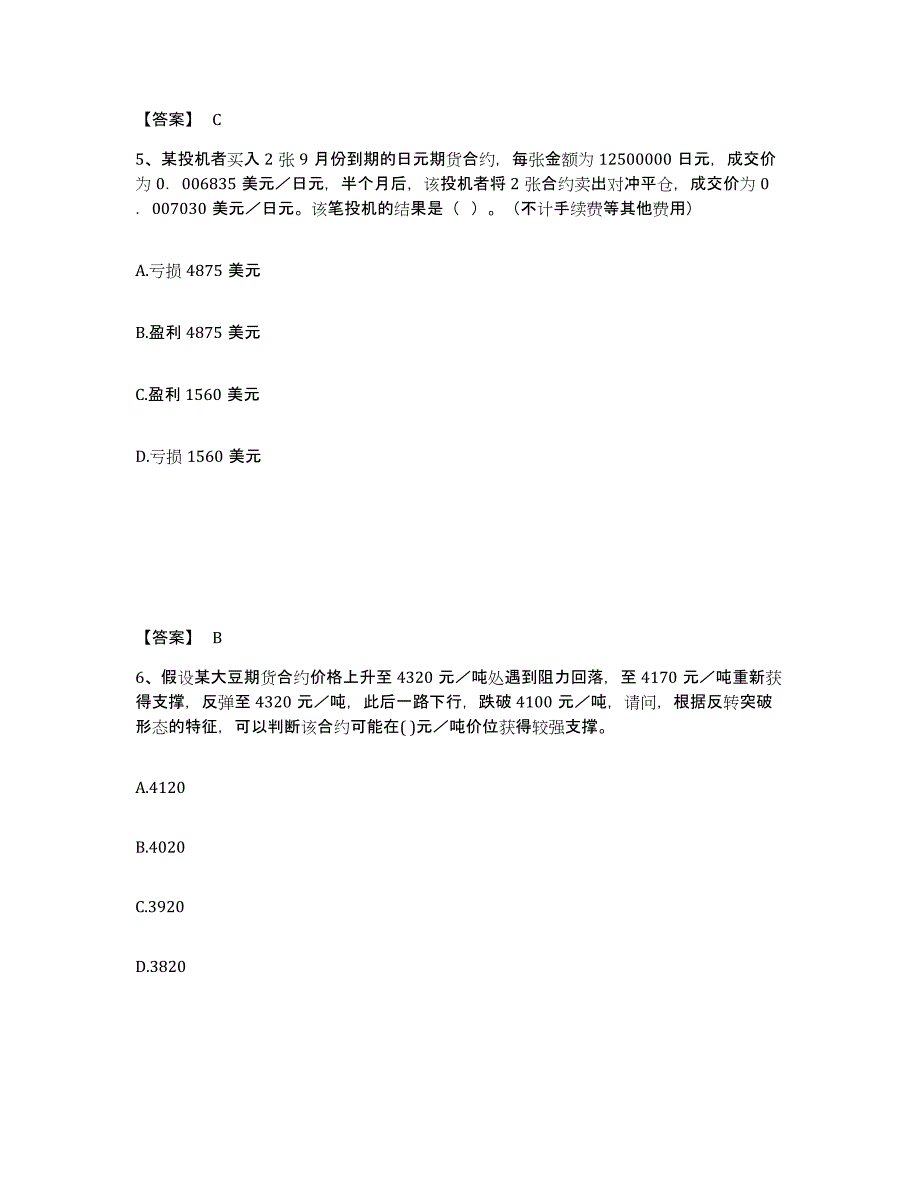 【答案】 C

5、某投机者买入 2 张 9 月份到期的日元期货合约，每张金额为 12500000 日元，成交价为 0．006835 美元／日元，半个月后，该投机者将 2 张合约卖出对冲平仓，成交价为 0．007030 美元／日元。该笔投机的结果是（ ）。（不计手续费等其他费用）

A.亏损 4875 美元

B.盈利 4875 美元

C.盈利 1560 美元

D.亏损 1560 美元

【答案】 B

6、假设某大豆期货合约价格上升至 4320 元／吨处遇到阻力回落，至 4170 元／吨重新获得支撑，反弹至 4320 元／吨，此后一路下行，跌破 4100 元／吨，请问，根据反转突破形态的特征，可以判断该合约可能在( )元／吨价位获得较强支撑。

A.4120

B.4020

C.3920

D.3820